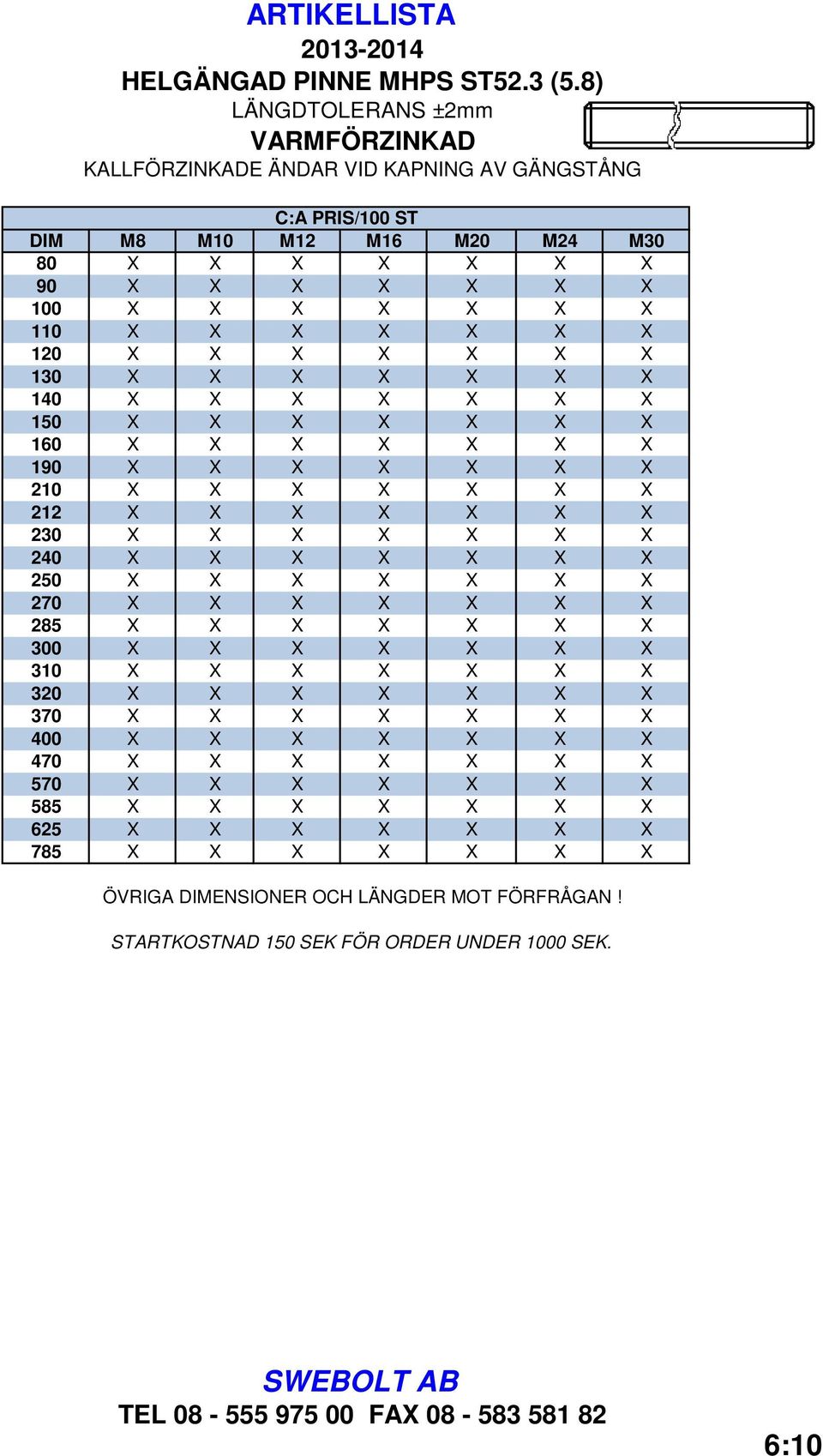 ARTIKELLISTA
2013-2014
HELGÄNGAD PINNE MHPS ST52.3 (5.8)
LÄNGDTOLERANS ±2mm
VARMFÖRZINKAD
KALLFÖRZINKADE ÄNDAR VID KAPNING AV GÄNGSTÅNG

C:A PRIS/100 ST

| DIM | M8 | M10 | M12 | M16 | M20 | M24 | M30 |
|---|---|---|---|---|---|---|---|
| 80 | X | X | X | X | X | X | X |
| 90 | X | X | X | X | X | X | X |
| 100 | X | X | X | X | X | X | X |
| 110 | X | X | X | X | X | X | X |
| 120 | X | X | X | X | X | X | X |
| 130 | X | X | X | X | X | X | X |
| 140 | X | X | X | X | X | X | X |
| 150 | X | X | X | X | X | X | X |
| 160 | X | X | X | X | X | X | X |
| 190 | X | X | X | X | X | X | X |
| 210 | X | X | X | X | X | X | X |
| 212 | X | X | X | X | X | X | X |
| 230 | X | X | X | X | X | X | X |
| 240 | X | X | X | X | X | X | X |
| 250 | X | X | X | X | X | X | X |
| 270 | X | X | X | X | X | X | X |
| 285 | X | X | X | X | X | X | X |
| 300 | X | X | X | X | X | X | X |
| 310 | X | X | X | X | X | X | X |
| 320 | X | X | X | X | X | X | X |
| 370 | X | X | X | X | X | X | X |
| 400 | X | X | X | X | X | X | X |
| 470 | X | X | X | X | X | X | X |
| 570 | X | X | X | X | X | X | X |
| 585 | X | X | X | X | X | X | X |
| 625 | X | X | X | X | X | X | X |
| 785 | X | X | X | X | X | X | X |

ÖVRIGA DIMENSIONER OCH LÄNGDER MOT FÖRFRÅGAN !

STARTKOSTNAD 150 SEK FÖR ORDER UNDER 1000 SEK.

SWEBOLT AB
TEL 08 - 555 975 00 FAX 08 - 583 581 82
6:10